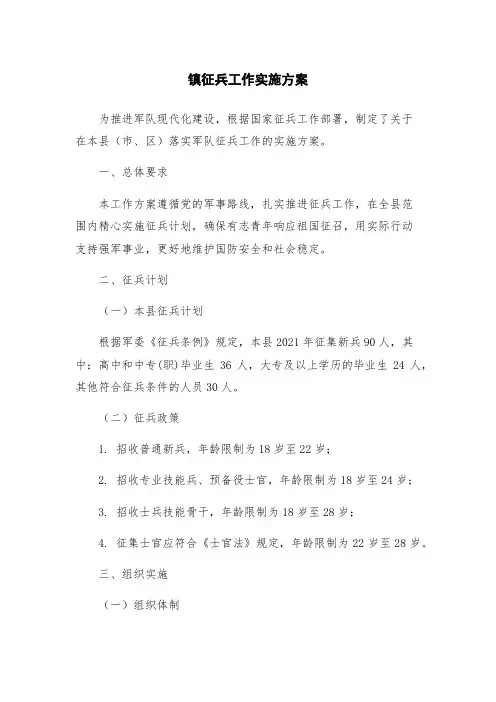 镇征兵工作实施方案

为推进军队现代化建设，根据国家征兵工作部署，制定了关于在本县（市、区）落实军队征兵工作的实施方案。

一、总体要求

本工作方案遵循党的军事路线，扎实推进征兵工作，在全县范围内精心实施征兵计划，确保有志青年响应祖国征召，用实际行动支持强军事业，更好地维护国防安全和社会稳定。

二、征兵计划

（一）本县征兵计划

根据军委《征兵条例》规定，本县 2021 年征集新兵 90 人，其中：高中和中专(职)毕业生 36 人，大专及以上学历的毕业生 24 人，其他符合征兵条件的人员 30 人。

（二）征兵政策

1. 招收普通新兵，年龄限制为 18 岁至 22 岁；

2. 招收专业技能兵、预备役士官，年龄限制为 18 岁至 24 岁；

3. 招收士兵技能骨干，年龄限制为 18 岁至 28 岁；

4. 征集士官应符合《士官法》规定，年龄限制为 22 岁至 28 岁。

三、组织实施

（一）组织体制